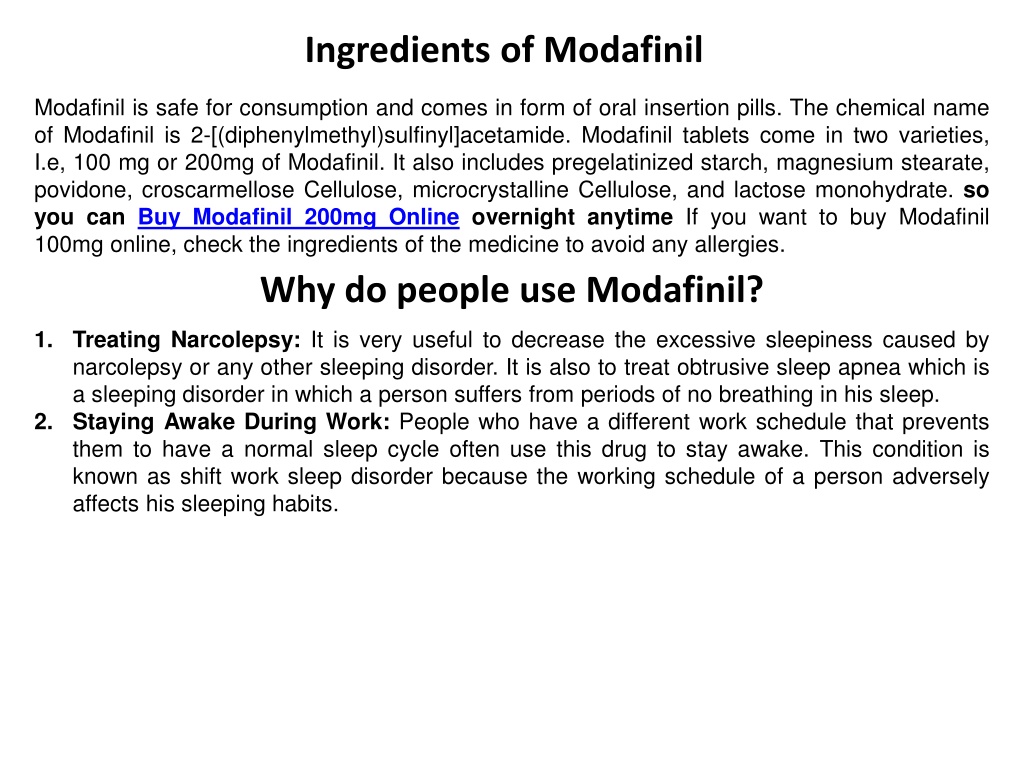 Ingredients of Modafinil

Modafinil is safe for consumption and comes in form of oral insertion pills. The chemical name of Modafinil is 2-[(diphenylmethyl)sulfinyl]acetamide. Modafinil tablets come in two varieties, I.e, 100 mg or 200mg of Modafinil. It also includes pregelatinized starch, magnesium stearate, povidone, croscarmellose Cellulose, microcrystalline Cellulose, and lactose monohydrate. so you can Buy Modafinil 200mg Online overnight anytime If you want to buy Modafinil 100mg online, check the ingredients of the medicine to avoid any allergies.

Why do people use Modafinil?

1. Treating Narcolepsy: It is very useful to decrease the excessive sleepiness caused by narcolepsy or any other sleeping disorder. It is also to treat obtrusive sleep apnea which is a sleeping disorder in which a person suffers from periods of no breathing in his sleep.
2. Staying Awake During Work: People who have a different work schedule that prevents them to have a normal sleep cycle often use this drug to stay awake. This condition is known as shift work sleep disorder because the working schedule of a person adversely affects his sleeping habits.